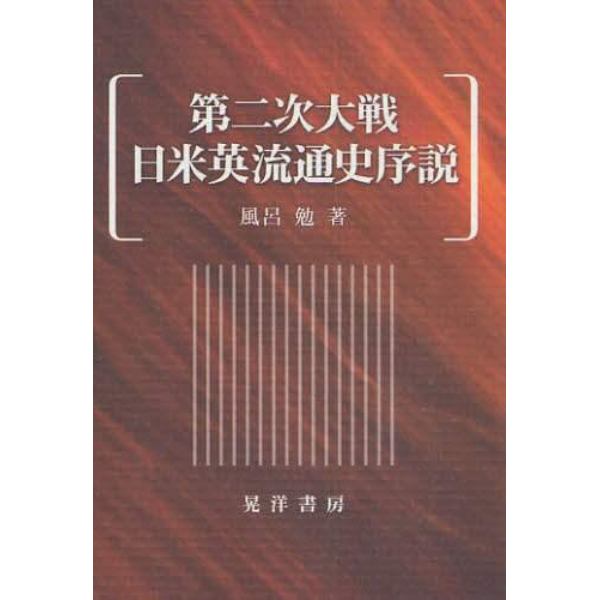 第二次大戦
日米英流通史序説

風呂 勉 著

晃洋書房